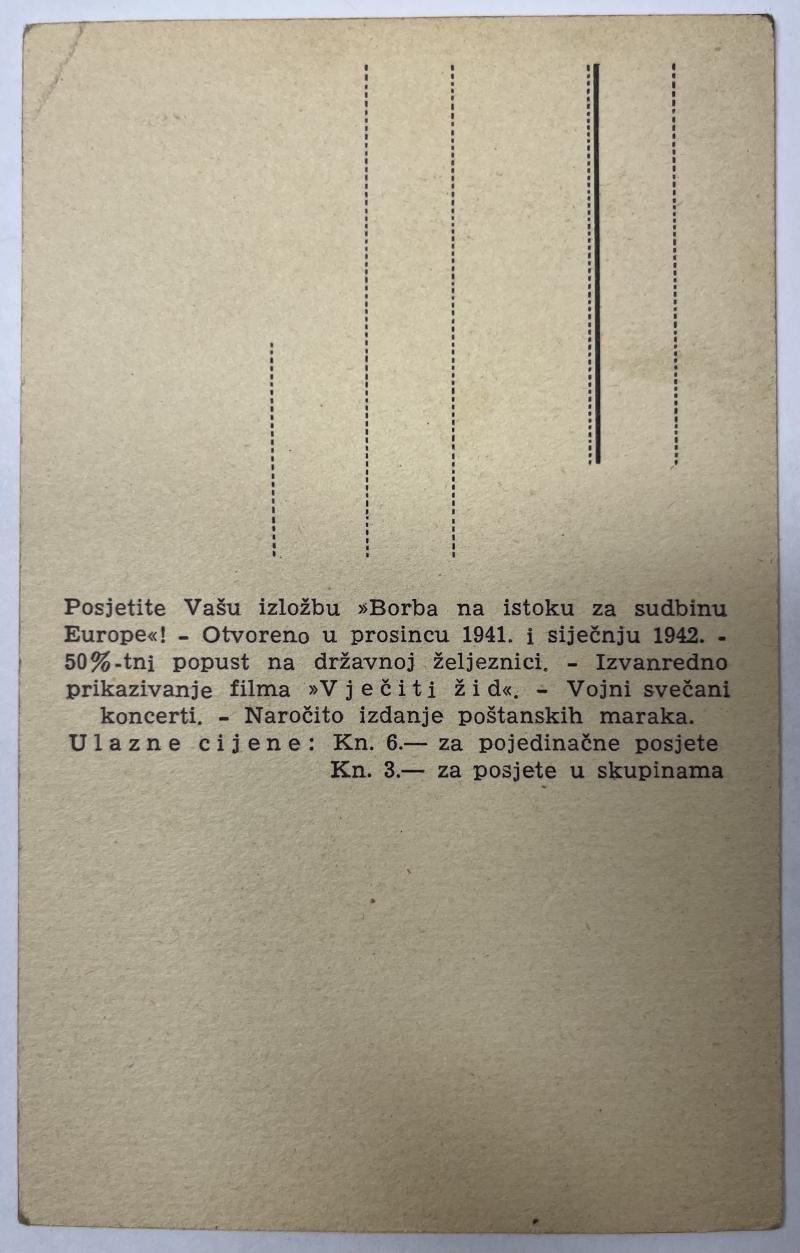 Posjetite Vašu izložbu »Borba na istoku za sudbinu Europe«! - Otvoreno u prosincu 1941. i siječnju 1942. - 50%-tni popust na državnoj željeznici. - Izvanredno prikazivanje filma »Vječiti žid«. - Vojni svečani koncerti. - Naročito izdanje poštanskih maraka.
Ulazne cijene: Kn. 6.— za pojedinačne posjete
Kn. 3.— za posjete u skupinama